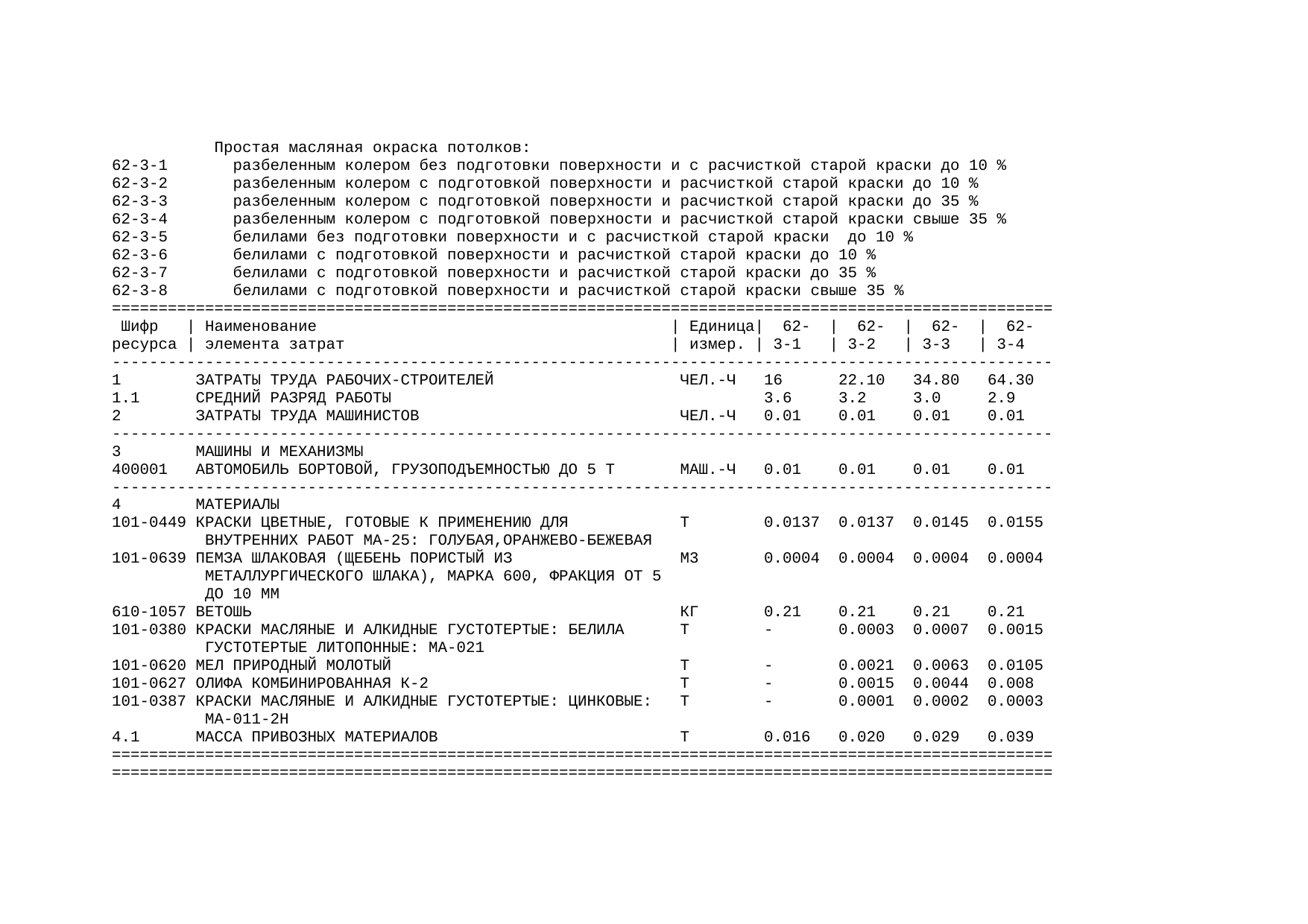 Простая масляная окраска потолков:

62-3-1 разбеленным колером без подготовки поверхности и с расчисткой старой краски до 10 %
62-3-2 разбеленным колером с подготовкой поверхности и расчисткой старой краски до 10 %
62-3-3 разбеленным колером с подготовкой поверхности и расчисткой старой краски до 35 %
62-3-4 разбеленным колером с подготовкой поверхности и расчисткой старой краски свыше 35 %
62-3-5 белилами без подготовки поверхности и с расчисткой старой краски до 10 %
62-3-6 белилами с подготовкой поверхности и расчисткой старой краски до 10 %
62-3-7 белилами с подготовкой поверхности и расчисткой старой краски до 35 %
62-3-8 белилами с подготовкой поверхности и расчисткой старой краски свыше 35 %

| Шифр ресурса | Наименование элемента затрат | Единица измер. | 62-3-1 | 62-3-2 | 62-3-3 | 62-3-4 |
|---|---|---|---|---|---|---|
| 1 | ЗАТРАТЫ ТРУДА РАБОЧИХ-СТРОИТЕЛЕЙ | ЧЕЛ.-Ч | 16 | 22.10 | 34.80 | 64.30 |
| 1.1 | СРЕДНИЙ РАЗРЯД РАБОТЫ | | 3.6 | 3.2 | 3.0 | 2.9 |
| 2 | ЗАТРАТЫ ТРУДА МАШИНИСТОВ | ЧЕЛ.-Ч | 0.01 | 0.01 | 0.01 | 0.01 |
| 3 | МАШИНЫ И МЕХАНИЗМЫ | | | | | |
| 400001 | АВТОМОБИЛЬ БОРТОВОЙ, ГРУЗОПОДЪЕМНОСТЬЮ ДО 5 Т | МАШ.-Ч | 0.01 | 0.01 | 0.01 | 0.01 |
| 4 | МАТЕРИАЛЫ | | | | | |
| 101-0449 | КРАСКИ ЦВЕТНЫЕ, ГОТОВЫЕ К ПРИМЕНЕНИЮ ДЛЯ ВНУТРЕННИХ РАБОТ МА-25: ГОЛУБАЯ,ОРАНЖЕВО-БЕЖЕВАЯ | Т | 0.0137 | 0.0137 | 0.0145 | 0.0155 |
| 101-0639 | ПЕМЗА ШЛАКОВАЯ (ЩЕБЕНЬ ПОРИСТЫЙ ИЗ МЕТАЛЛУРГИЧЕСКОГО ШЛАКА), МАРКА 600, ФРАКЦИЯ ОТ 5 ДО 10 ММ | М3 | 0.0004 | 0.0004 | 0.0004 | 0.0004 |
| 610-1057 | ВЕТОШЬ | КГ | 0.21 | 0.21 | 0.21 | 0.21 |
| 101-0380 | КРАСКИ МАСЛЯНЫЕ И АЛКИДНЫЕ ГУСТОТЕРТЫЕ: БЕЛИЛА ГУСТОТЕРТЫЕ ЛИТОПОННЫЕ: МА-021 | Т | - | 0.0003 | 0.0007 | 0.0015 |
| 101-0620 | МЕЛ ПРИРОДНЫЙ МОЛОТЫЙ | Т | - | 0.0021 | 0.0063 | 0.0105 |
| 101-0627 | ОЛИФА КОМБИНИРОВАННАЯ К-2 | Т | - | 0.0015 | 0.0044 | 0.008 |
| 101-0387 | КРАСКИ МАСЛЯНЫЕ И АЛКИДНЫЕ ГУСТОТЕРТЫЕ: ЦИНКОВЫЕ: МА-011-2Н | Т | - | 0.0001 | 0.0002 | 0.0003 |
| 4.1 | МАССА ПРИВОЗНЫХ МАТЕРИАЛОВ | Т | 0.016 | 0.020 | 0.029 | 0.039 |